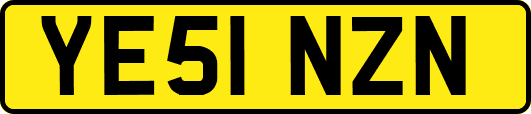 YE51 NZN